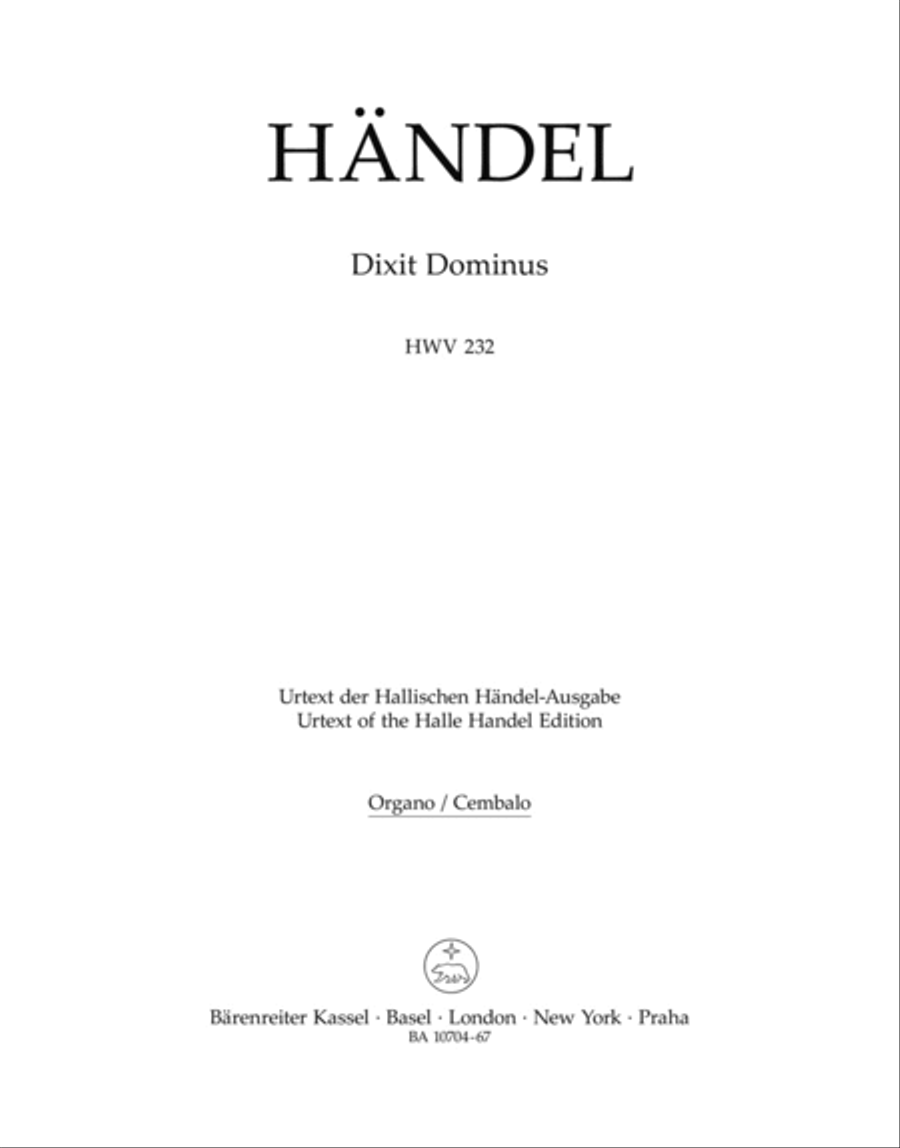 HÄNDEL

Dixit Dominus

HWV 232

Urtext der Hallischen Händel-Ausgabe
Urtext of the Halle Handel Edition

Organo / Cembalo

Bärenreiter Kassel · Basel · London · New York · Praha
BA 10704-67